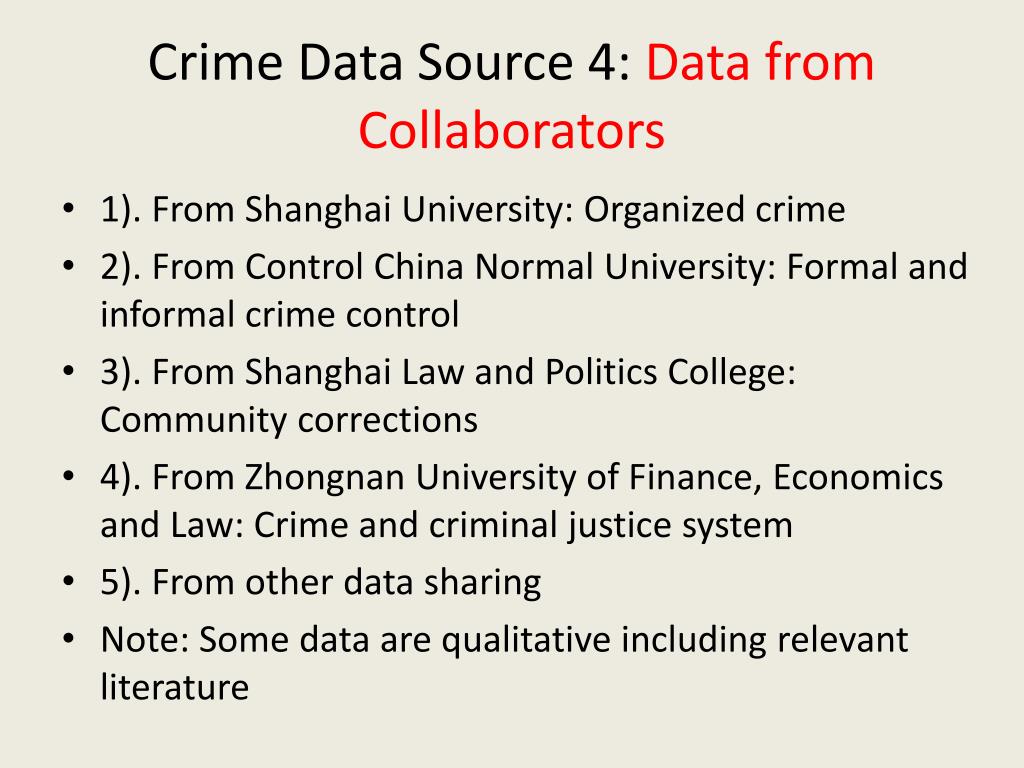 Crime Data Source 4: Data from Collaborators

• 1). From Shanghai University: Organized crime
• 2). From Control China Normal University: Formal and informal crime control
• 3). From Shanghai Law and Politics College: Community corrections
• 4). From Zhongnan University of Finance, Economics and Law: Crime and criminal justice system
• 5). From other data sharing
• Note: Some data are qualitative including relevant literature